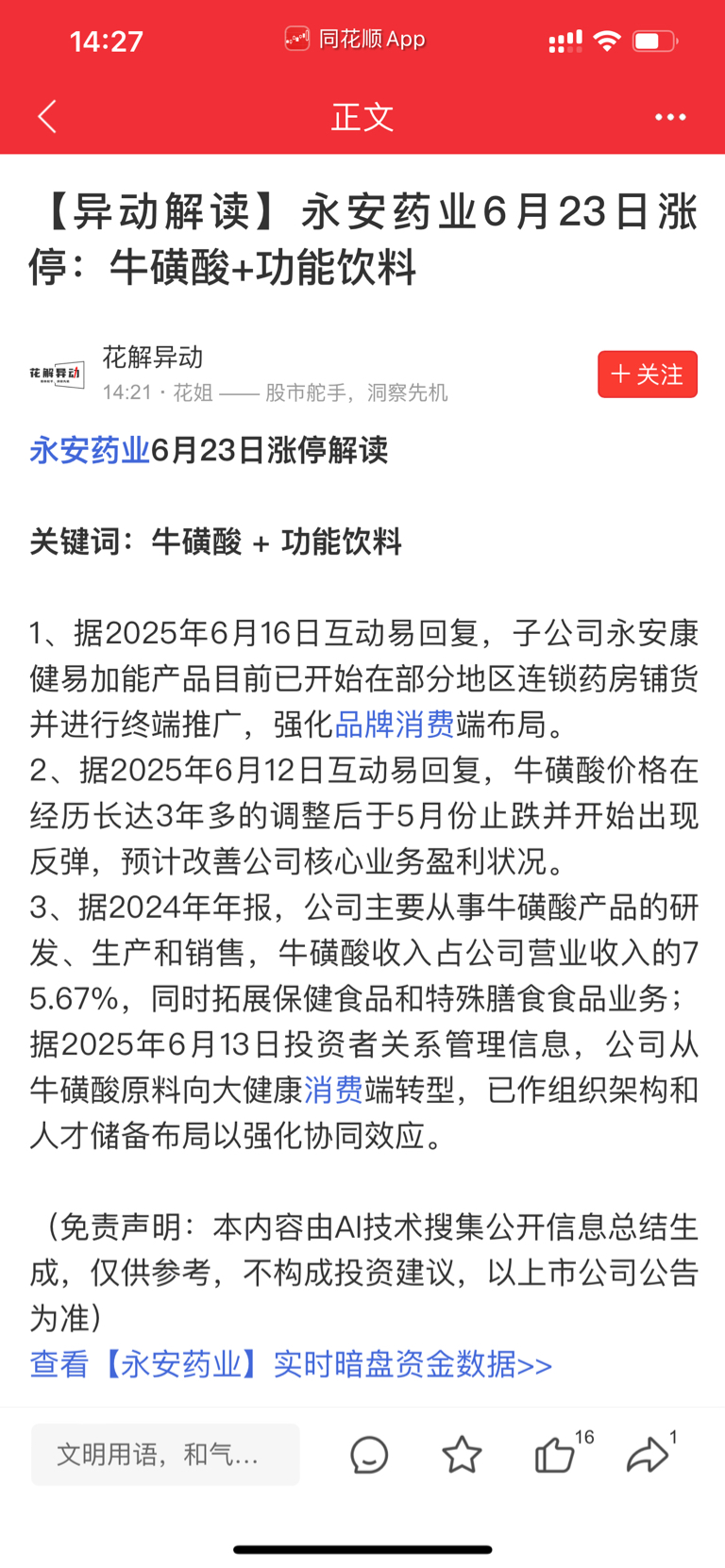 14:27 同花顺 App

正文

【异动解读】永安药业6月23日涨停：牛磺酸+功能饮料

花解异动

花解异动
14:21 · 花姐 —— 股市舵手，洞察先机

＋关注

永安药业6月23日涨停解读

关键词：牛磺酸 + 功能饮料

1、据2025年6月16日互动易回复，子公司永安康健易加能产品目前已开始在部分地区连锁药房铺货并进行终端推广，强化品牌消费端布局。
2、据2025年6月12日互动易回复，牛磺酸价格在经历长达3年多的调整后于5月份止跌并开始出现反弹，预计改善公司核心业务盈利状况。
3、据2024年年报，公司主要从事牛磺酸产品的研发、生产和销售，牛磺酸收入占公司营业收入的75.67%，同时拓展保健食品和特殊膳食食品业务；据2025年6月13日投资者关系管理信息，公司从牛磺酸原料向大健康消费端转型，已作组织架构和人才储备布局以强化协同效应。

（免责声明：本内容由AI技术搜集公开信息总结生成，仅供参考，不构成投资建议，以上市公司公告为准）
查看【永安药业】实时暗盘资金数据>>

文明用语，和气...

16

1